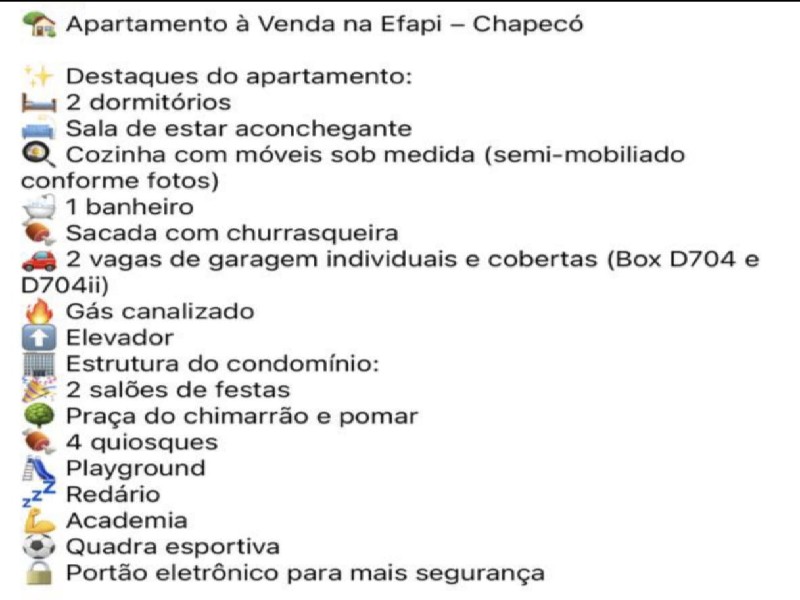 Apartamento à Venda na Efapi – Chapecó

Destaques do apartamento:
2 dormitórios
Sala de estar aconchegante
Cozinha com móveis sob medida (semi-mobiliado conforme fotos)
1 banheiro
Sacada com churrasqueira
2 vagas de garagem individuais e cobertas (Box D704 e D704ii)
Gás canalizado
Elevador
Estrutura do condomínio:
2 salões de festas
Praça do chimarrão e pomar
4 quiosques
Playground
Redário
Academia
Quadra esportiva
Portão eletrônico para mais segurança